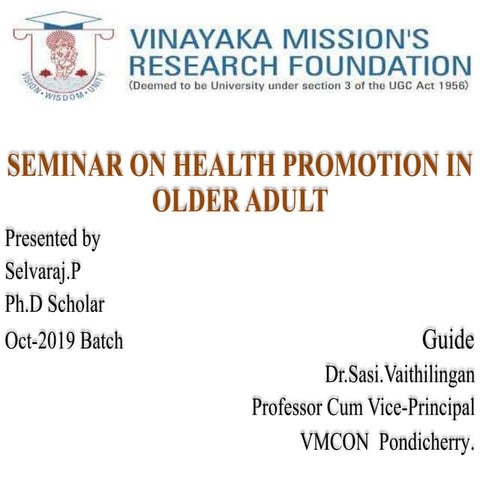 VISION • WISDOM • UNITY

VINAYAKA MISSION'S RESEARCH FOUNDATION
(Deemed to be University under section 3 of the UGC Act 1956)

SEMINAR ON HEALTH PROMOTION IN OLDER ADULT

Presented by
Selvaraj.P
Ph.D Scholar
Oct-2019 Batch

Guide
Dr.Sasi.Vaithilingan
Professor Cum Vice-Principal
VMCON Pondicherry.